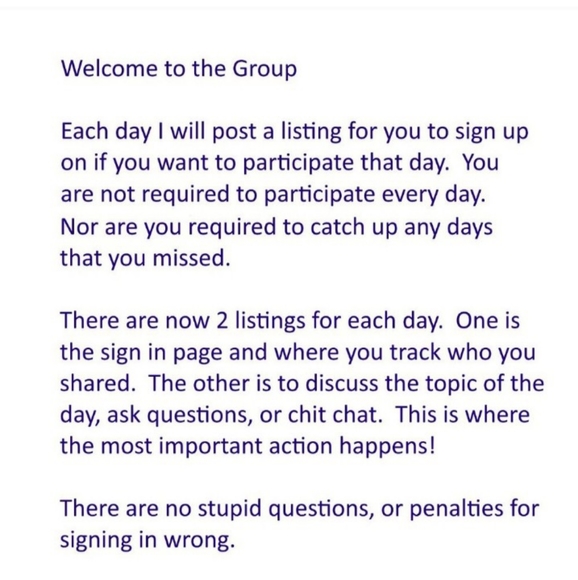 Welcome to the Group

Each day I will post a listing for you to sign up on if you want to participate that day. You are not required to participate every day. Nor are you required to catch up any days that you missed.

There are now 2 listings for each day. One is the sign in page and where you track who you shared. The other is to discuss the topic of the day, ask questions, or chit chat. This is where the most important action happens!

There are no stupid questions, or penalties for signing in wrong.